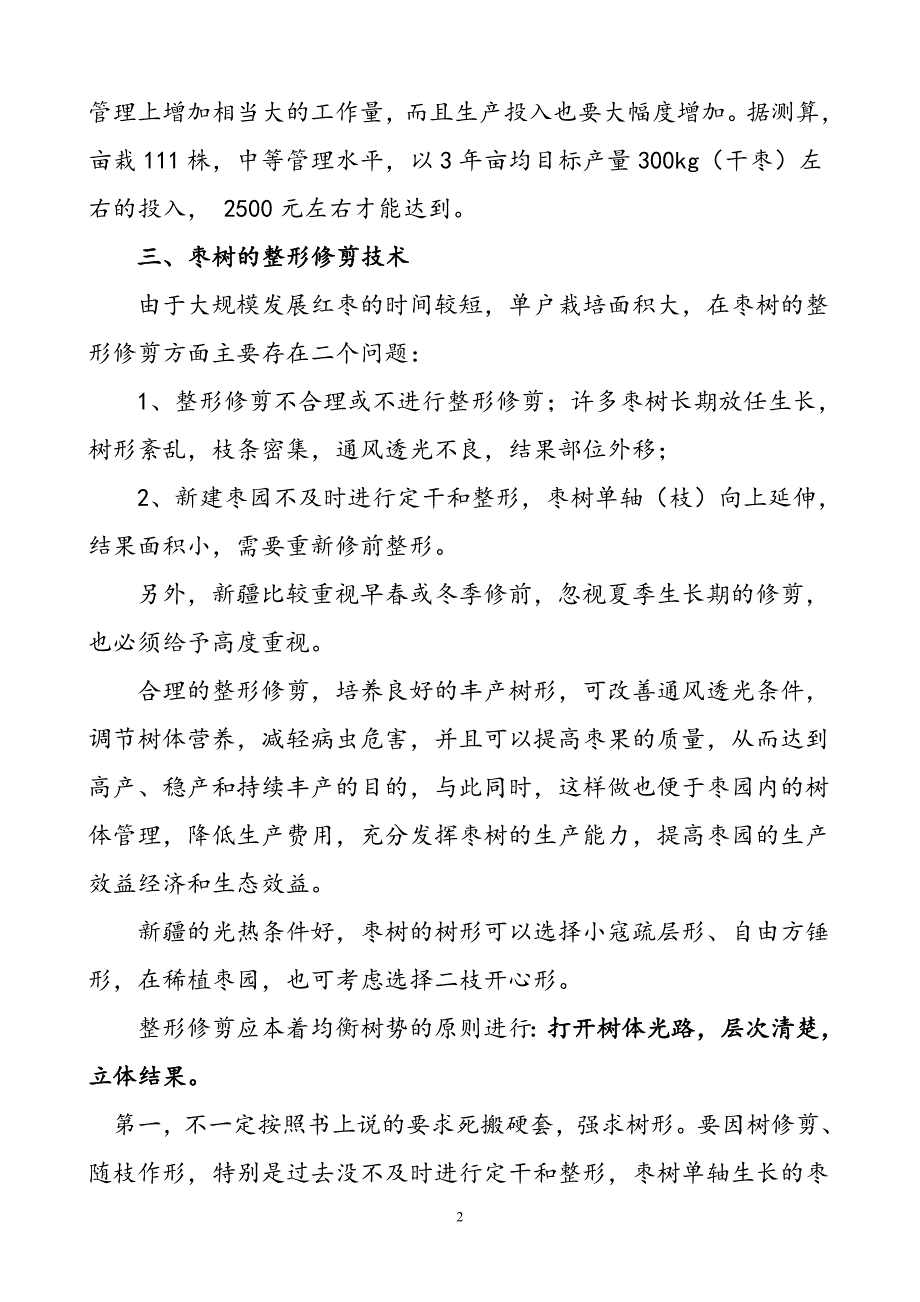 管理上增加相当大的工作量，而且生产投入也要大幅度增加。据测算，亩栽 111 株，中等管理水平，以 3 年亩均目标产量 300kg（干枣）左右的投入， 2500 元左右才能达到。

三、枣树的整形修剪技术

由于大规模发展红枣的时间较短，单户栽培面积大，在枣树的整形修剪方面主要存在二个问题：

1、整形修剪不合理或不进行整形修剪；许多枣树长期放任生长，树形紊乱，枝条密集，通风透光不良，结果部位外移；

2、新建枣园不及时进行定干和整形，枣树单轴（枝）向上延伸，结果面积小，需要重新修前整形。

另外，新疆比较重视早春或冬季修前，忽视夏季生长期的修剪，也必须给予高度重视。

合理的整形修剪，培养良好的丰产树形，可改善通风透光条件，调节树体营养，减轻病虫危害，并且可以提高枣果的质量，从而达到高产、稳产和持续丰产的目的，与此同时，这样做也便于枣园内的树体管理，降低生产费用，充分发挥枣树的生产能力，提高枣园的生产效益经济和生态效益。

新疆的光热条件好，枣树的树形可以选择小寇疏层形、自由方锤形，在稀植枣园，也可考虑选择二枝开心形。

整形修剪应本着均衡树势的原则进行：打开树体光路，层次清楚，立体结果。

第一，不一定按照书上说的要求死搬硬套，强求树形。要因树修剪、随枝作形，特别是过去没不及时进行定干和整形，枣树单轴生长的枣

2